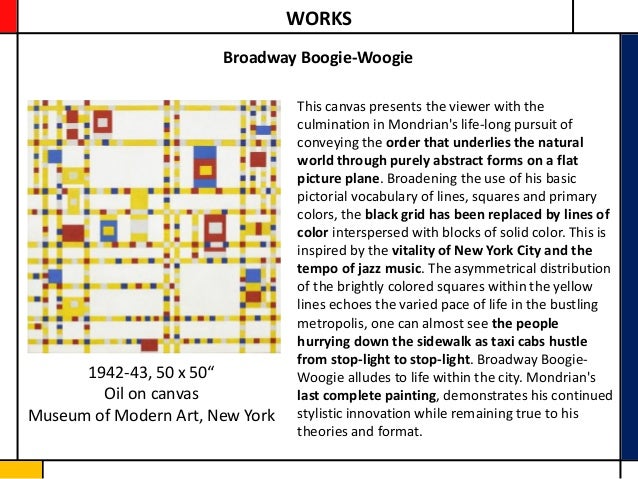 WORKS

Broadway Boogie-Woogie

1942-43, 50 x 50“
Oil on canvas
Museum of Modern Art, New York

This canvas presents the viewer with the culmination in Mondrian's life-long pursuit of conveying the order that underlies the natural world through purely abstract forms on a flat picture plane. Broadening the use of his basic pictorial vocabulary of lines, squares and primary colors, the black grid has been replaced by lines of color interspersed with blocks of solid color. This is inspired by the vitality of New York City and the tempo of jazz music. The asymmetrical distribution of the brightly colored squares within the yellow lines echoes the varied pace of life in the bustling metropolis, one can almost see the people hurrying down the sidewalk as taxi cabs hustle from stop-light to stop-light. Broadway Boogie-Woogie alludes to life within the city. Mondrian's last complete painting, demonstrates his continued stylistic innovation while remaining true to his theories and format.